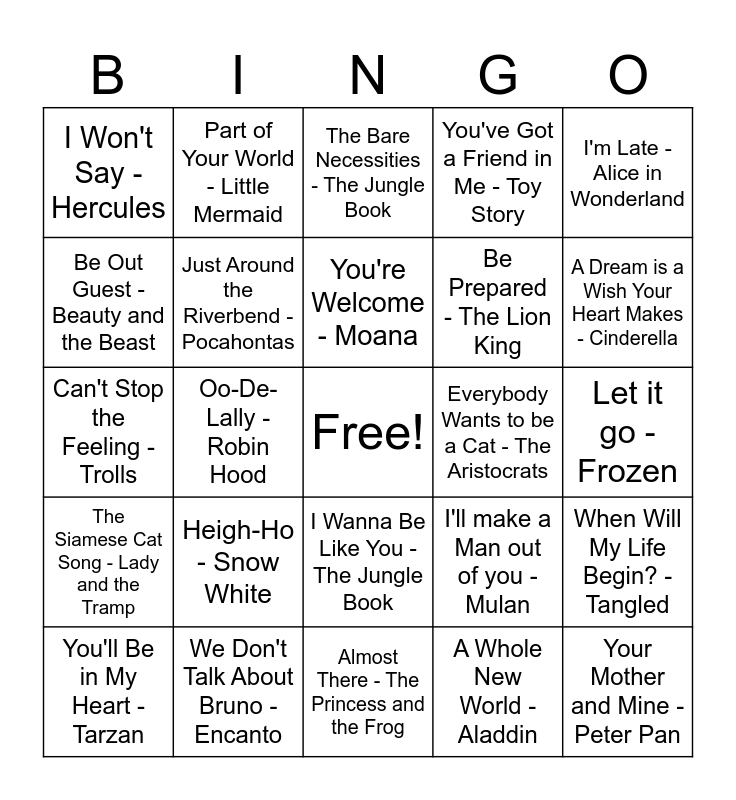 | B | I | N | G | O |
|---|---|---|---|---|
| I Won't Say - Hercules | Part of Your World - Little Mermaid | The Bare Necessities - The Jungle Book | You've Got a Friend in Me - Toy Story | I'm Late - Alice in Wonderland |
| Be Out Guest - Beauty and the Beast | Just Around the Riverbend - Pocahontas | You're Welcome - Moana | Be Prepared - The Lion King | A Dream is a Wish Your Heart Makes - Cinderella |
| Can't Stop the Feeling - Trolls | Oo-De-Lally - Robin Hood | Free! | Everybody Wants to be a Cat - The Aristocrats | Let it go - Frozen |
| The Siamese Cat Song - Lady and the Tramp | Heigh-Ho - Snow White | I Wanna Be Like You - The Jungle Book | I'll make a Man out of you - Mulan | When Will My Life Begin? - Tangled |
| You'll Be in My Heart - Tarzan | We Don't Talk About Bruno - Encanto | Almost There - The Princess and the Frog | A Whole New World - Aladdin | Your Mother and Mine - Peter Pan |